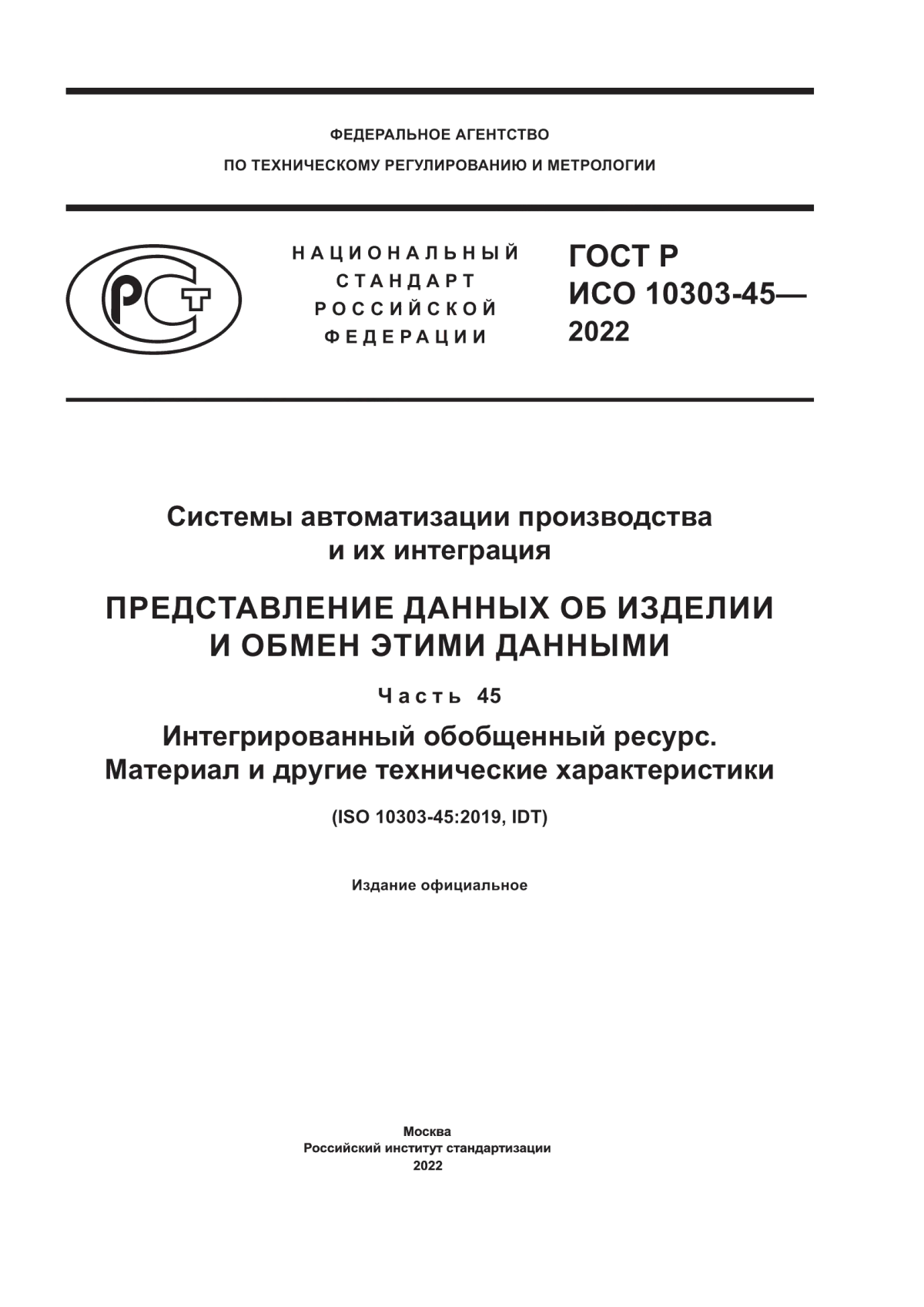 ФЕДЕРАЛЬНОЕ АГЕНТСТВО
ПО ТЕХНИЧЕСКОМУ РЕГУЛИРОВАНИЮ И МЕТРОЛОГИИ

РСТ

НАЦИОНАЛЬНЫЙ
СТАНДАРТ
РОССИЙСКОЙ
ФЕДЕРАЦИИ

ГОСТ Р
ИСО 10303-45—
2022

Системы автоматизации производства
и их интеграция

ПРЕДСТАВЛЕНИЕ ДАННЫХ ОБ ИЗДЕЛИИ
И ОБМЕН ЭТИМИ ДАННЫМИ

Часть 45

Интегрированный обобщенный ресурс.
Материал и другие технические характеристики

(ISO 10303-45:2019, IDT)

Издание официальное

Москва
Российский институт стандартизации
2022